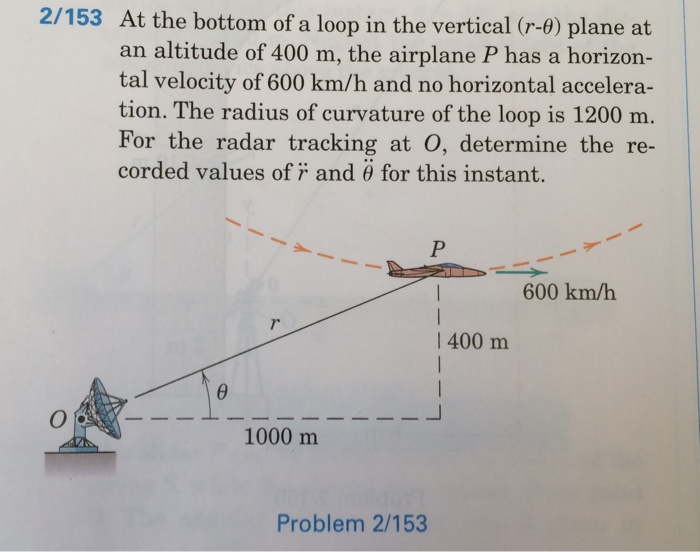 2/153 At the bottom of a loop in the vertical ($r$-$\theta$) plane at an altitude of 400 m, the airplane $P$ has a horizontal velocity of 600 km/h and no horizontal acceleration. The radius of curvature of the loop is 1200 m. For the radar tracking at $O$, determine the recorded values of $\ddot{r}$ and $\ddot{\theta}$ for this instant.

$P$

600 km/h

$r$

400 m

$\theta$

$O$

1000 m

Problem 2/153